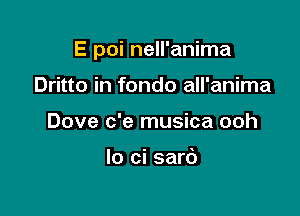 E poi nell'anima
Dritto in fondo all'anima
Dove c'e musica ooh
Io ci sarò